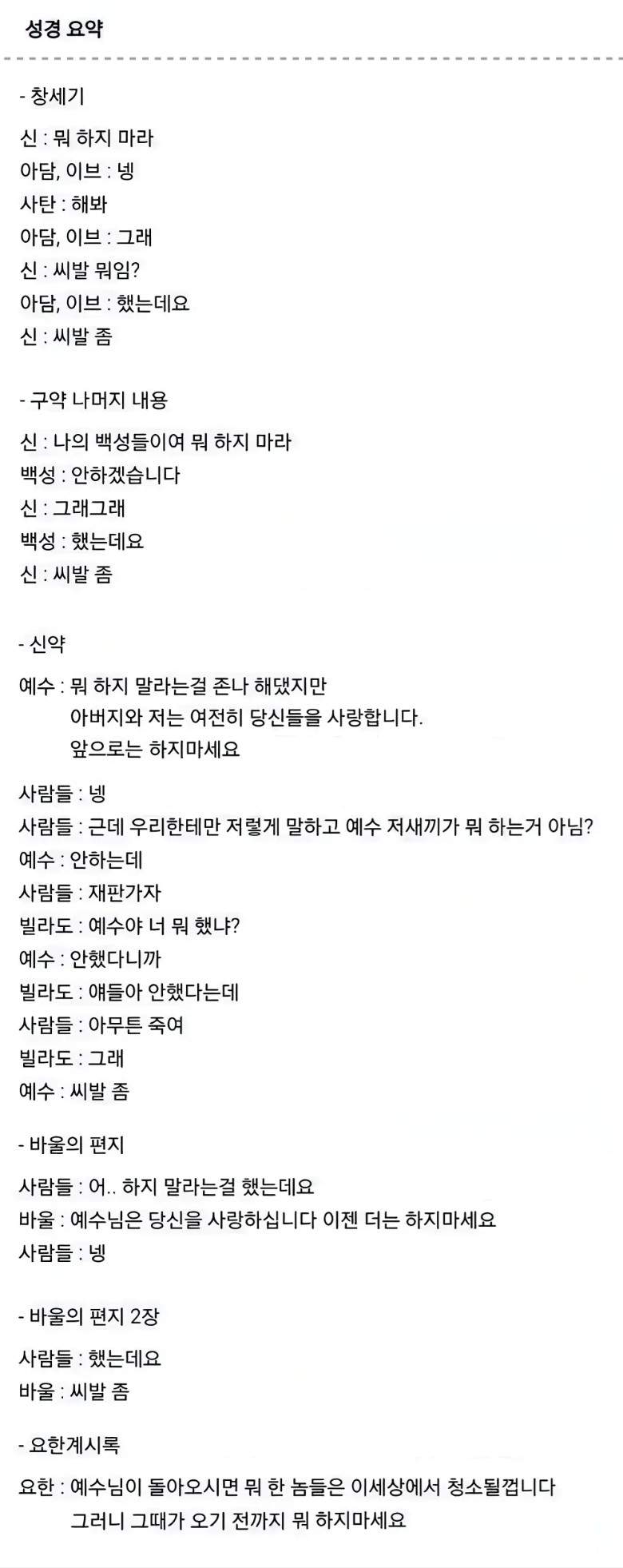 성경 요약

- 창세기

신 : 뭐 하지 마라
아담, 이브 : 넹
사탄 : 해봐
아담, 이브 : 그래
신 : 씨발 뭐임?
아담, 이브 : 했는데요
신 : 씨발 좀

- 구약 나머지 내용

신 : 나의 백성들이여 뭐 하지 마라
백성 : 안하겠습니다
신 : 그래그래
백성 : 했는데요
신 : 씨발 좀

- 신약

예수 : 뭐 하지 말라는걸 존나 해댔지만
아버지와 저는 여전히 당신들을 사랑합니다.
앞으로는 하지마세요

사람들 : 넹
사람들 : 근데 우리한테만 저렇게 말하고 예수 저새끼가 뭐 하는거 아님?
예수 : 안하는데
사람들 : 재판가자
빌라도 : 예수야 너 뭐 했냐?
예수 : 안했다니까
빌라도 : 얘들아 안했다는데
사람들 : 아무튼 죽여
빌라도 : 그래
예수 : 씨발 좀

- 바울의 편지

사람들 : 어.. 하지 말라는걸 했는데요
바울 : 예수님은 당신을 사랑하십니다 이젠 더는 하지마세요
사람들 : 넹

- 바울의 편지 2장

사람들 : 했는데요
바울 : 씨발 좀

- 요한계시록

요한 : 예수님이 돌아오시면 뭐 한 놈들은 이세상에서 청소될껍니다
그러니 그때가 오기 전까지 뭐 하지마세요